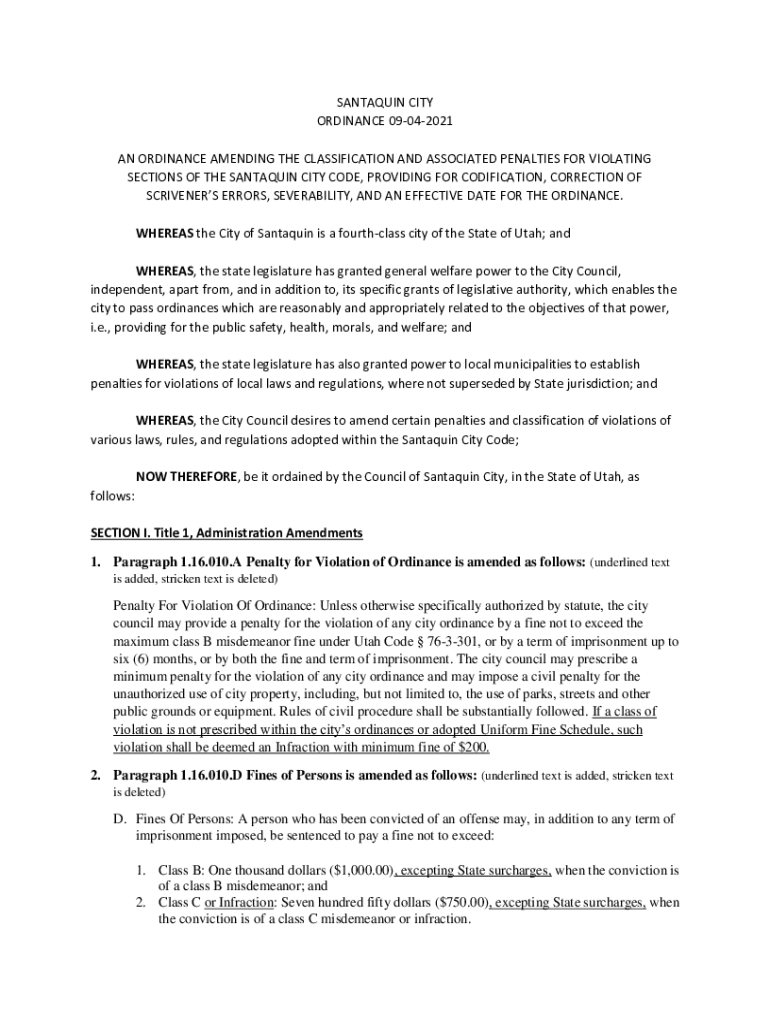 SANTAQUIN CITY
ORDINANCE 09-04-2021

AN ORDINANCE AMENDING THE CLASSIFICATION AND ASSOCIATED PENALTIES FOR VIOLATING SECTIONS OF THE SANTAQUIN CITY CODE, PROVIDING FOR CODIFICATION, CORRECTION OF SCRIVENER'S ERRORS, SEVERABILITY, AND AN EFFECTIVE DATE FOR THE ORDINANCE.

WHEREAS the City of Santaquin is a fourth-class city of the State of Utah; and

WHEREAS, the state legislature has granted general welfare power to the City Council, independent, apart from, and in addition to, its specific grants of legislative authority, which enables the city to pass ordinances which are reasonably and appropriately related to the objectives of that power, i.e., providing for the public safety, health, morals, and welfare; and

WHEREAS, the state legislature has also granted power to local municipalities to establish penalties for violations of local laws and regulations, where not superseded by State jurisdiction; and

WHEREAS, the City Council desires to amend certain penalties and classification of violations of various laws, rules, and regulations adopted within the Santaquin City Code;

NOW THEREFORE, be it ordained by the Council of Santaquin City, in the State of Utah, as follows:

SECTION I. Title 1, Administration Amendments

1. Paragraph 1.16.010.A Penalty for Violation of Ordinance is amended as follows: (underlined text is added, stricken text is deleted)

Penalty For Violation Of Ordinance: Unless otherwise specifically authorized by statute, the city council may provide a penalty for the violation of any city ordinance by a fine not to exceed the maximum class B misdemeanor fine under Utah Code § 76-3-301, or by a term of imprisonment up to six (6) months, or by both the fine and term of imprisonment. The city council may prescribe a minimum penalty for the violation of any city ordinance and may impose a civil penalty for the unauthorized use of city property, including, but not limited to, the use of parks, streets and other public grounds or equipment. Rules of civil procedure shall be substantially followed. If a class of violation is not prescribed within the city's ordinances or adopted Uniform Fine Schedule, such violation shall be deemed an Infraction with minimum fine of $200.

2. Paragraph 1.16.010.D Fines of Persons is amended as follows: (underlined text is added, stricken text is deleted)

D. Fines Of Persons: A person who has been convicted of an offense may, in addition to any term of imprisonment imposed, be sentenced to pay a fine not to exceed:

1. Class B: One thousand dollars ($1,000.00), excepting State surcharges, when the conviction is of a class B misdemeanor; and
2. Class C or Infraction: Seven hundred fifty dollars ($750.00), excepting State surcharges, when the conviction is of a class C misdemeanor or infraction.